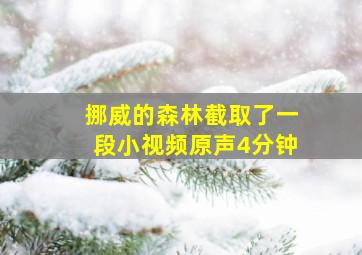 挪威的森林截取了一段小视频原声4分钟